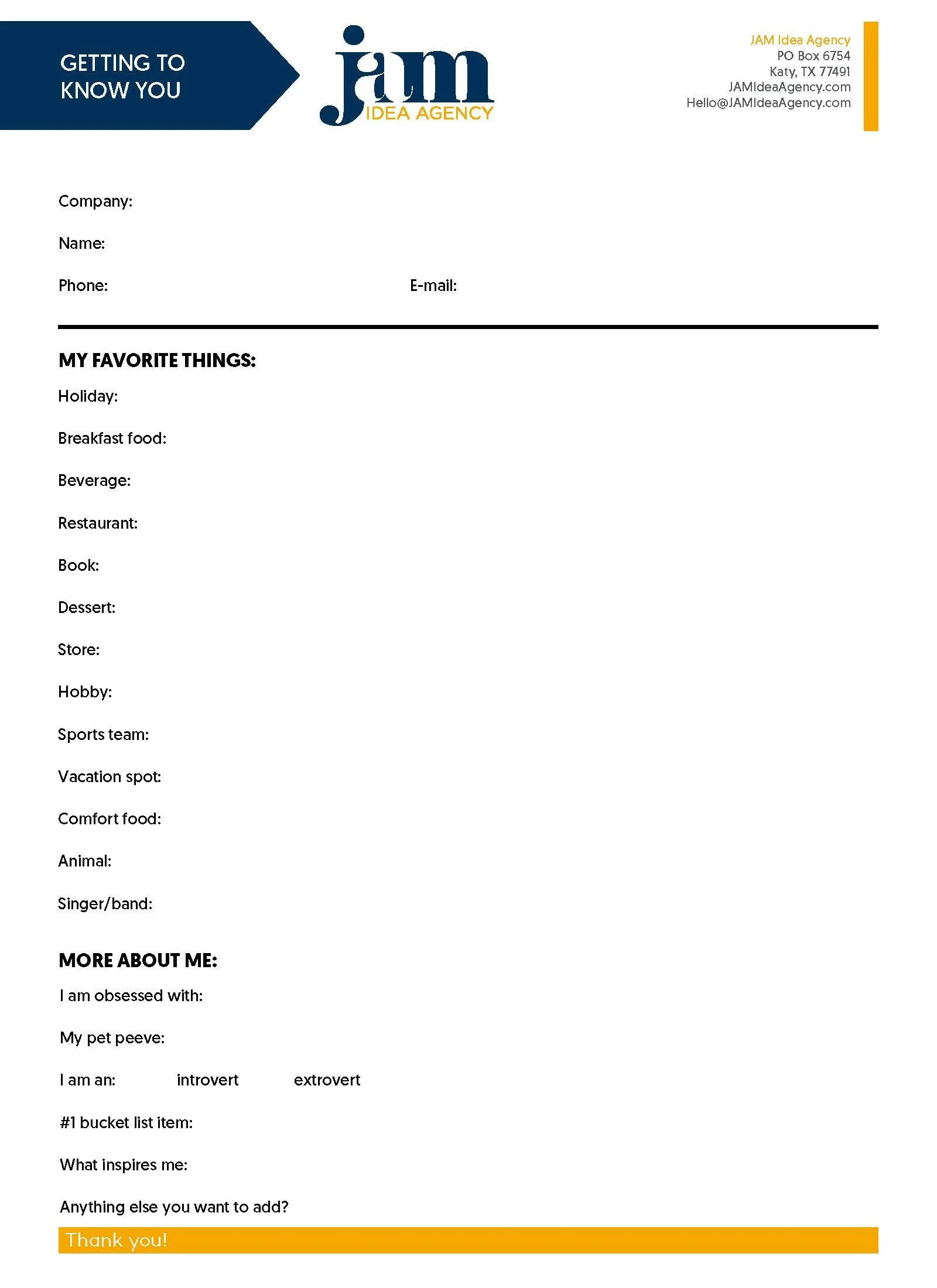 GETTING TO KNOW YOU

jam
IDEA AGENCY

JAM Idea Agency
PO Box 6754
Katy, TX 77491
JAMIdeaAgency.com
Hello@JAMIdeaAgency.com

Company:

Name:

Phone:

E-mail:

MY FAVORITE THINGS:

Holiday:

Breakfast food:

Beverage:

Restaurant:

Book:

Dessert:

Store:

Hobby:

Sports team:

Vacation spot:

Comfort food:

Animal:

Singer/band:

MORE ABOUT ME:

I am obsessed with:

My pet peeve:

I am an: introvert extrovert

#1 bucket list item:

What inspires me:

Anything else you want to add?

Thank you!